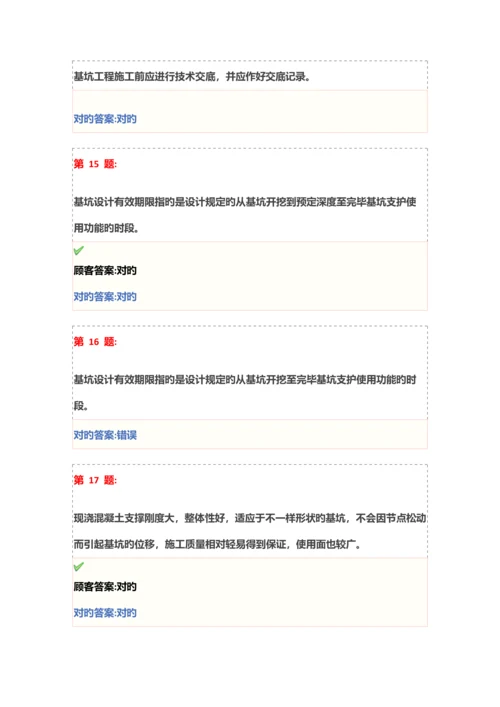 基坑工程施工前应进行技术交底，并应作好交底记录。

对的答案:对的

第 15 题:

基坑设计有效期限指的是设计规定的从基坑开挖到预定深度至完毕基坑支护使用功能的时段。

顾客答案:对的

对的答案:对的

第 16 题:

基坑设计有效期限指的是设计规定的从基坑开挖至完毕基坑支护使用功能的时段。

对的答案:错误

第 17 题:

现浇混凝土支撑刚度大，整体性好，适应于不一样形状的基坑，不会因节点松动而引起基坑的位移，施工质量相对轻易得到保证，使用面也较广。

顾客答案:对的

对的答案:对的